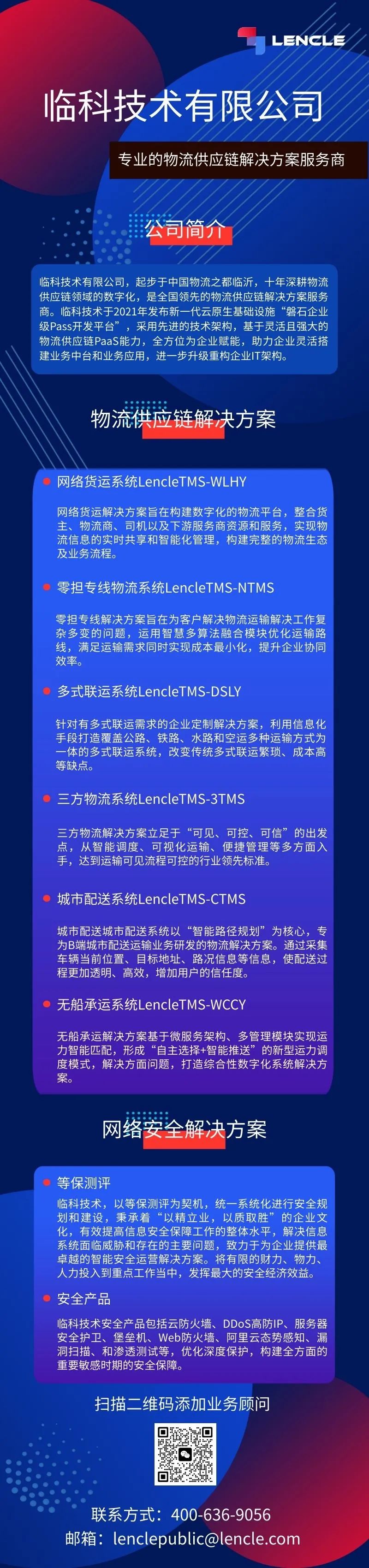 LENCLE

临科技术有限公司

专业的物流供应链解决方案服务商

公司简介

临科技术有限公司，起步于中国物流之都临沂，十年深耕物流供应链领域的数字化，是全国领先的物流供应链解决方案服务商。临科技术于2021年发布新一代云原生基础设施“磐石企业级Pass开发平台”，采用先进的技术架构，基于灵活且强大的物流供应链PaaS能力，全方位为企业赋能，助力企业灵活搭建业务中台和业务应用，进一步升级重构企业IT架构。

物流供应链解决方案

• 网络货运系统LencleTMS-WLHY

网络货运解决方案旨在构建数字化的物流平台，整合货主、物流商、司机以及下游服务商资源和服务，实现物流信息的实时共享和智能化管理，构建完整的物流生态及业务流程。

• 零担专线物流系统LencleTMS-NTMS

零担专线解决方案旨在为客户解决物流运输解决工作复杂多变的问题，运用智慧多算法融合模块优化运输路线，满足运输需求同时实现成本最小化，提升企业协同效率。

• 多式联运系统LencleTMS-DSLY

针对有多式联运需求的企业定制解决方案，利用信息化手段打造覆盖公路、铁路、水路和空运多种运输方式为一体的多式联运系统，改变传统多式联运繁琐、成本高等缺点。

• 三方物流系统LencleTMS-3TMS

三方物流解决方案立足于“可见、可控、可信”的出发点，从智能调度、可视化运输、便捷管理等多方面入手，达到运输可见流程可控的行业领先标准。

• 城市配送系统LencleTMS-CTMS

城市配送城市配送系统以“智能路径规划”为核心，专为B端城市配送运输业务研发的物流解决方案。通过采集车辆当前位置、目标地址、路况信息等信息，使配送过程更加透明、高效，增加用户的信任度。

• 无船承运系统LencleTMS-WCCY

无船承运解决方案基于微服务架构、多管理模块实现运力智能匹配，形成“自主选择+智能推送”的新型运力调度模式，解决方面问题，打造综合性数字化系统解决方案。

网络安全解决方案

• 等保测评

临科技术，以等保测评为契机，统一系统化进行安全规划和建设，秉承着“以精立业，以质取胜”的企业文化，有效提高信息安全保障工作的整体水平，解决信息系统面临威胁和存在的主要问题，致力于为企业提供最卓越的智能安全运营解决方案。将有限的财力、物力、人力投入到重点工作当中，发挥最大的安全经济效益。

• 安全产品

临科技术安全产品包括云防火墙、DDoS高防IP、服务器安全护卫、堡垒机、Web防火墙、阿里云态势感知、漏洞扫描、和渗透测试等，优化深度保护，构建全方面的重要敏感时期的安全保障。

扫描二维码添加业务顾问

联系方式：400-636-9056
邮箱：lenclepublic@lencle.com